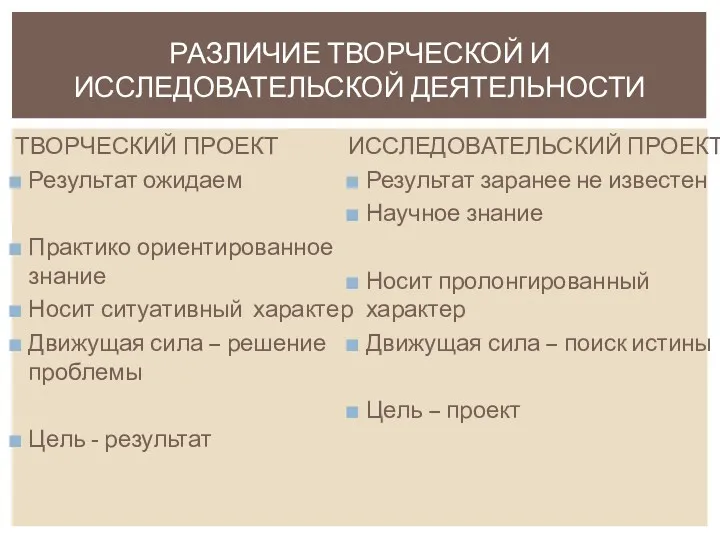 РАЗЛИЧИЕ ТВОРЧЕСКОЙ И ИССЛЕДОВАТЕЛЬСКОЙ ДЕЯТЕЛЬНОСТИ

ТВОРЧЕСКИЙ ПРОЕКТ

Результат ожидаем

Практико ориентированное знание

Носит ситуативный характер

Движущая сила – решение проблемы

Цель - результат

ИССЛЕДОВАТЕЛЬСКИЙ ПРОЕКТ

Результат заранее не известен

Научное знание

Носит пролонгированный характер

Движущая сила – поиск истины

Цель – проект